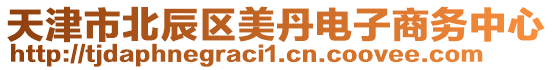 天津市北辰区美丹电子商务中心
http://tjdaphnegraci1.cn.coovee.com